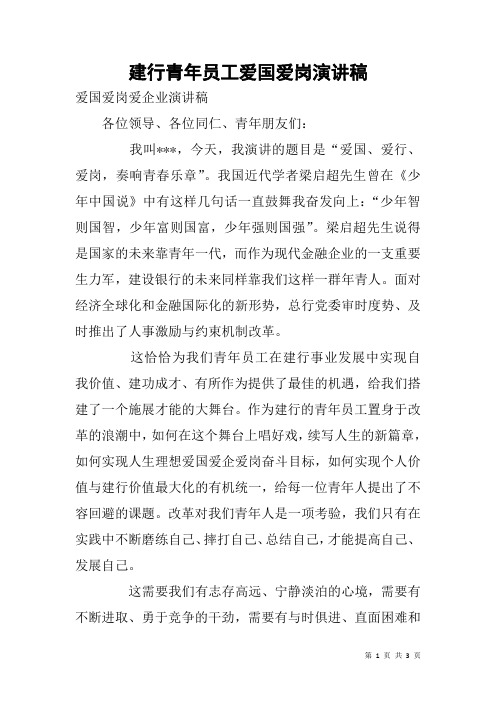 建行青年员工爱国爱岗演讲稿

爱国爱岗爱企业演讲稿

各位领导、各位同仁、青年朋友们：

我叫***，今天，我演讲的题目是“爱国、爱行、爱岗，奏响青春乐章”。我国近代学者梁启超先生曾在《少年中国说》中有这样几句话一直鼓舞我奋发向上：“少年智则国智，少年富则国富，少年强则国强”。梁启超先生说得是国家的未来靠青年一代，而作为现代金融企业的一支重要生力军，建设银行的未来同样靠我们这样一群年青人。面对经济全球化和金融国际化的新形势，总行党委审时度势、及时推出了人事激励与约束机制改革。

这恰恰为我们青年员工在建行事业发展中实现自我价值、建功成才、有所作为提供了最佳的机遇，给我们搭建了一个施展才能的大舞台。作为建行的青年员工置身于改革的浪潮中，如何在这个舞台上唱好戏，续写人生的新篇章，如何实现人生理想爱国爱企爱岗奋斗目标，如何实现个人价值与建行价值最大化的有机统一，给每一位青年人提出了不容回避的课题。改革对我们青年人是一项考验，我们只有在实践中不断磨练自己、摔打自己、总结自己，才能提高自己、发展自己。

这需要我们有志存高远、宁静淡泊的心境，需要有不断进取、勇于竞争的干劲，需要有与时俱进、直面困难和

第 1 页 共 3 页